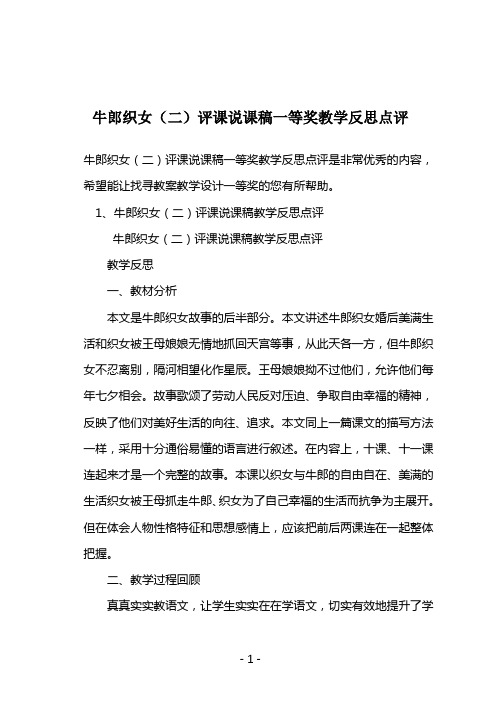 牛郎织女（二）评课说课稿一等奖教学反思点评

牛郎织女（二）评课说课稿一等奖教学反思点评是非常优秀的内容，希望能让找寻教案教学设计一等奖的您有所帮助。

1、牛郎织女（二）评课说课稿教学反思点评

牛郎织女（二）评课说课稿教学反思点评

教学反思

一、教材分析

本文是牛郎织女故事的后半部分。本文讲述牛郎织女婚后美满生活和织女被王母娘娘无情地抓回天宫等事，从此天各一方，但牛郎织女不忍离别，隔河相望化作星辰。王母娘娘拗不过他们，允许他们每年七夕相会。故事歌颂了劳动人民反对压迫、争取自由幸福的精神，反映了他们对美好生活的向往、追求。本文同上一篇课文的描写方法一样，采用十分通俗易懂的语言进行叙述。在内容上，十课、十一课连起来才是一个完整的故事。本课以织女与牛郎的自由自在、美满的生活织女被王母抓走牛郎、织女为了自己幸福的生活而抗争为主展开。但在体会人物性格特征和思想感情上，应该把前后两课连在一起整体把握。

二、教学过程回顾

真真实实教语文，让学生实实在在学语文，切实有效地提升了学

- 1 -